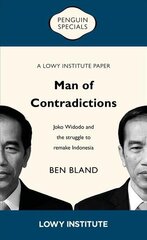 PENGUIN SPECIALS

A LOWY INSTITUTE PAPER

Man of Contradictions

Joko Widodo and the struggle to remake Indonesia

BEN BLAND

LOWY INSTITUTE